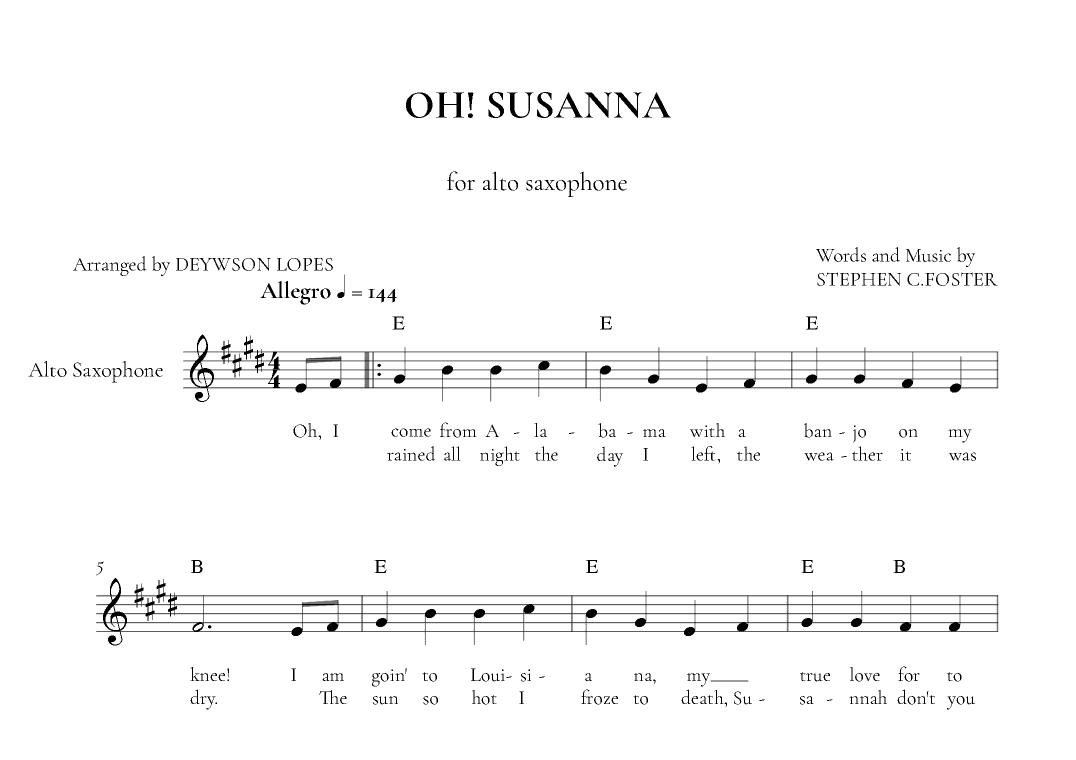 OH! SUSANNA

for alto saxophone

Arranged by DEYWSON LOPES

Words and Music by
STEPHEN C.FOSTER

Allegro ♩ = 144

Alto Saxophone

E E E

Oh, I come from A - la - ba - ma with a ban - jo on my
rained all night the day I left, the wea - ther it was

5

B E E E B

knee! I am goin' to Loui- si - a na, my____ true love for to
dry. The sun so hot I froze to death, Su - sa - nnah don't you